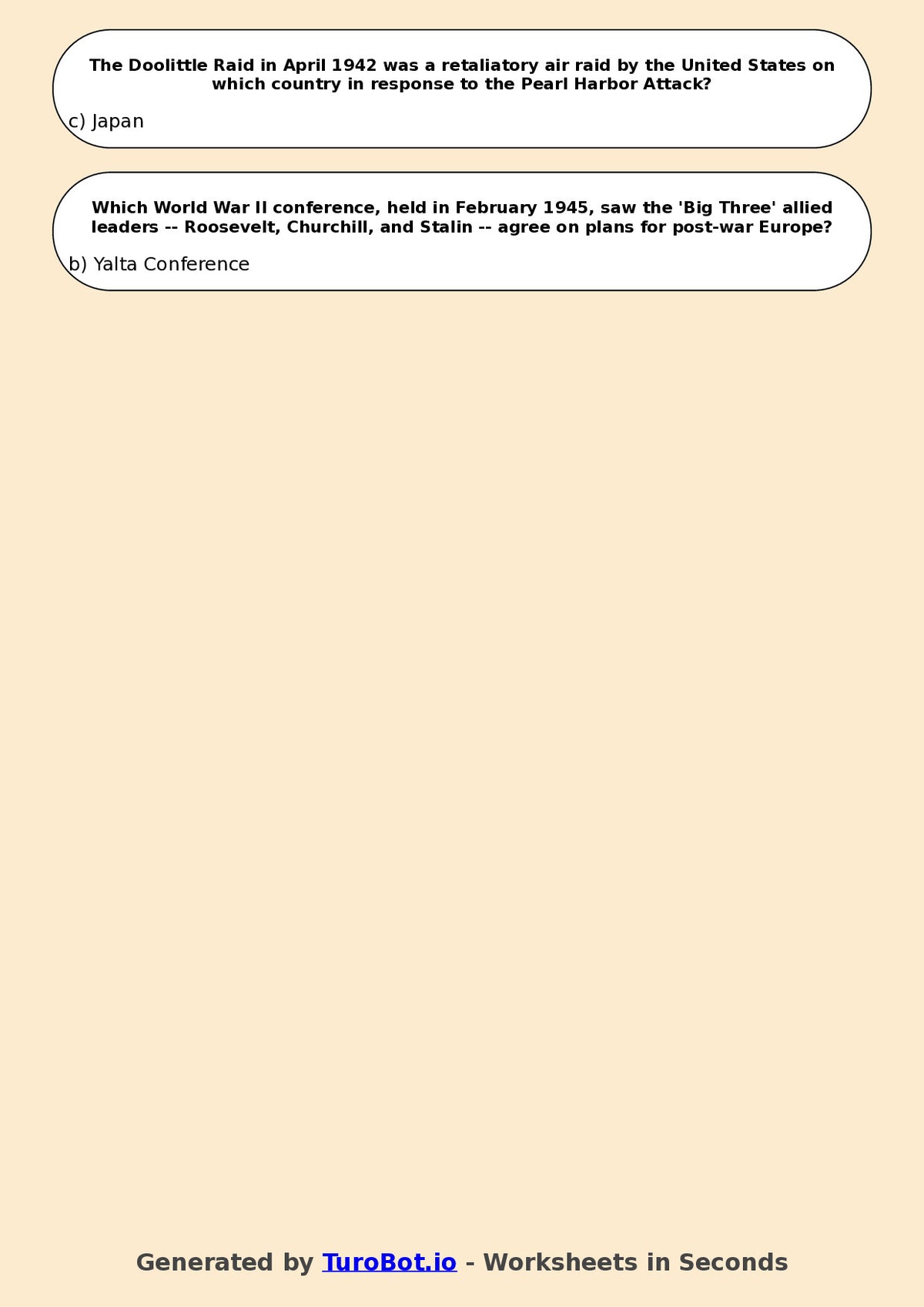 The Doolittle Raid in April 1942 was a retaliatory air raid by the United States on which country in response to the Pearl Harbor Attack?

c) Japan

Which World War II conference, held in February 1945, saw the 'Big Three' allied leaders -- Roosevelt, Churchill, and Stalin -- agree on plans for post-war Europe?

b) Yalta Conference

Generated by TuroBot.io - Worksheets in Seconds